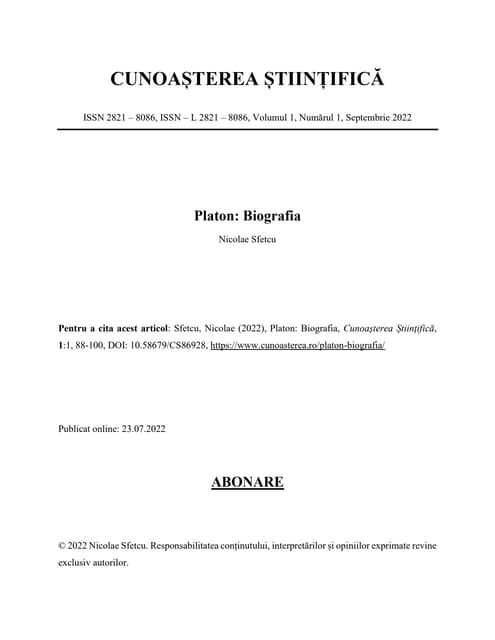 CUNOAȘTEREA ȘTIINȚIFICĂ

ISSN 2821 – 8086, ISSN – L 2821 – 8086, Volumul 1, Numărul 1, Septembrie 2022

Platon: Biografia

Nicolae Sfetcu

Pentru a cita acest articol: Sfetcu, Nicolae (2022), Platon: Biografia, Cunoașterea Științifică, 1:1, 88-100, DOI: 10.58679/CS86928, https://www.cunoasterea.ro/platon-biografia/

Publicat online: 23.07.2022

ABONARE

© 2022 Nicolae Sfetcu. Responsabilitatea conținutului, interpretărilor și opiniilor exprimate revine exclusiv autorilor.